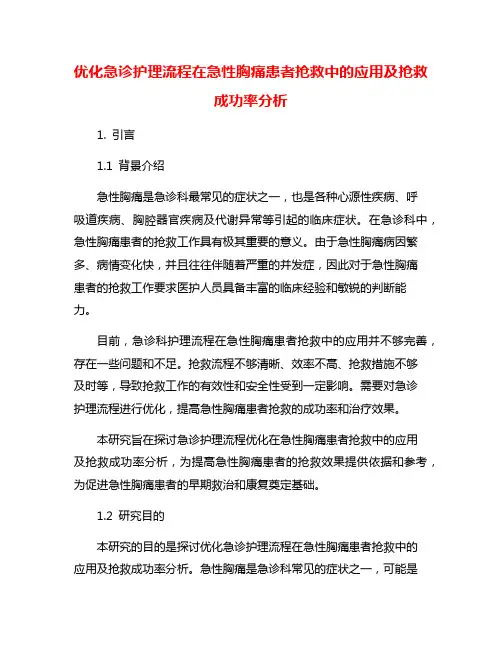 优化急诊护理流程在急性胸痛患者抢救中的应用及抢救成功率分析

1. 引言

1.1 背景介绍

急性胸痛是急诊科最常见的症状之一，也是各种心源性疾病、呼吸道疾病、胸腔器官疾病及代谢异常等引起的临床症状。在急诊科中，急性胸痛患者的抢救工作具有极其重要的意义。由于急性胸痛病因繁多、病情变化快，并且往往伴随着严重的并发症，因此对于急性胸痛患者的抢救工作要求医护人员具备丰富的临床经验和敏锐的判断能力。

目前，急诊科护理流程在急性胸痛患者抢救中的应用并不够完善，存在一些问题和不足。抢救流程不够清晰、效率不高、抢救措施不够及时等，导致抢救工作的有效性和安全性受到一定影响。需要对急诊护理流程进行优化，提高急性胸痛患者抢救的成功率和治疗效果。

本研究旨在探讨急诊护理流程优化在急性胸痛患者抢救中的应用及抢救成功率分析，为提高急性胸痛患者的抢救效果提供依据和参考，为促进急性胸痛患者的早期救治和康复奠定基础。

1.2 研究目的

本研究的目的是探讨优化急诊护理流程在急性胸痛患者抢救中的应用及抢救成功率分析。急性胸痛是急诊科常见的症状之一，可能是